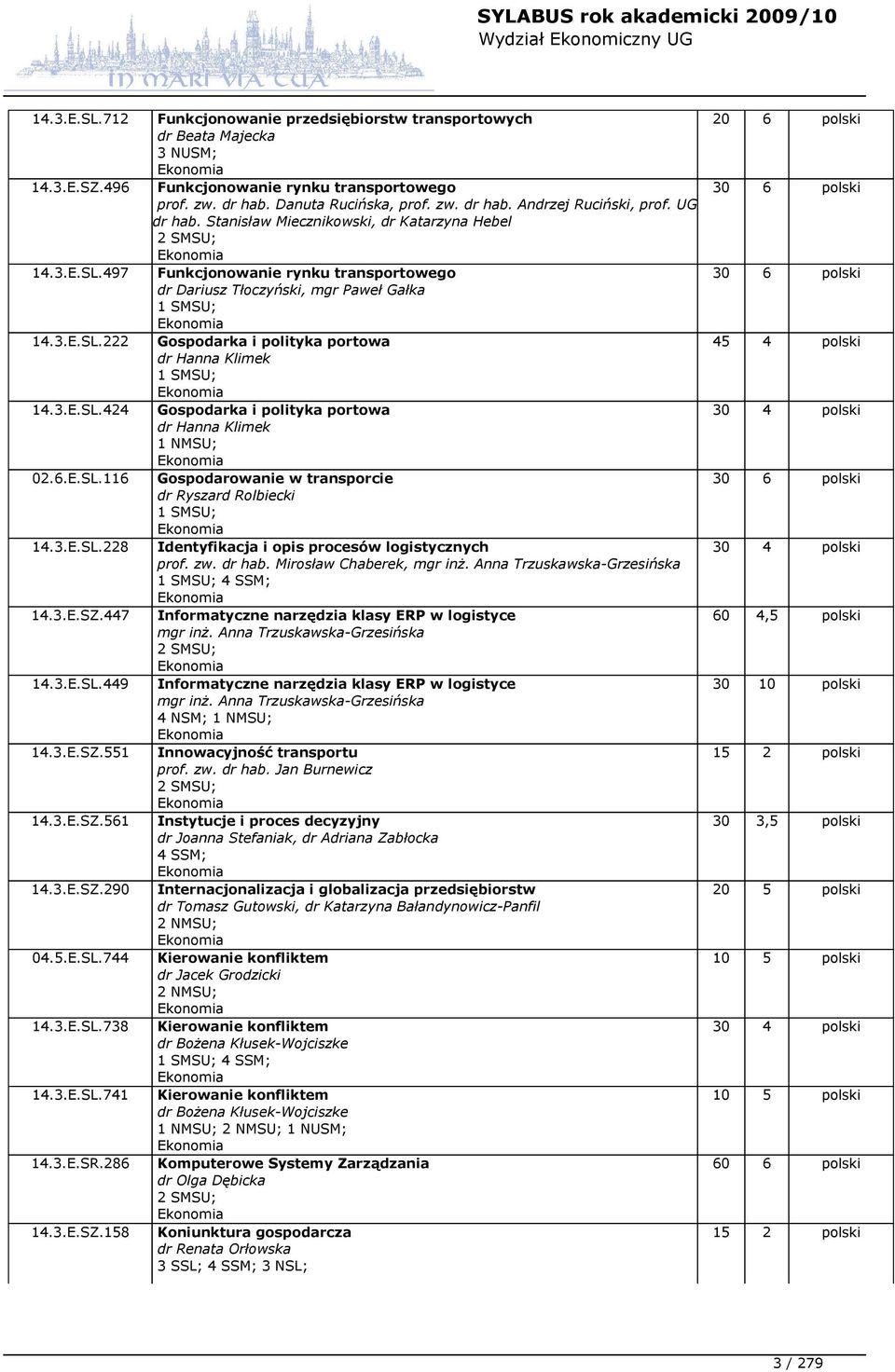 IN MARI VIA TUA

SYLABUS rok akademicki 2009/10
Wydział Ekonomiczny UG

| | | | | |
|---|---|---|---|---|
| 14.3.E.SL.712 | Funkcjonowanie przedsiębiorstw transportowych dr Beata Majecka 3 NUSM; Ekonomia | 20 | 6 | polski |
| 14.3.E.SZ.496 | Funkcjonowanie rynku transportowego prof. zw. dr hab. Danuta Rucińska, prof. zw. dr hab. Andrzej Ruciński, prof. UG dr hab. Stanisław Miecznikowski, dr Katarzyna Hebel 2 SMSU; Ekonomia | 30 | 6 | polski |
| 14.3.E.SL.497 | Funkcjonowanie rynku transportowego dr Dariusz Tłoczyński, mgr Paweł Gałka 1 SMSU; Ekonomia | 30 | 6 | polski |
| 14.3.E.SL.222 | Gospodarka i polityka portowa dr Hanna Klimek 1 SMSU; Ekonomia | 45 | 4 | polski |
| 14.3.E.SL.424 | Gospodarka i polityka portowa dr Hanna Klimek 1 NMSU; Ekonomia | 30 | 4 | polski |
| 02.6.E.SL.116 | Gospodarowanie w transporcie dr Ryszard Rolbiecki 1 SMSU; Ekonomia | 30 | 6 | polski |
| 14.3.E.SL.228 | Identyfikacja i opis procesów logistycznych prof. zw. dr hab. Mirosław Chaberek, mgr inż. Anna Trzuskawska-Grzesińska 1 SMSU; 4 SSM; Ekonomia | 30 | 4 | polski |
| 14.3.E.SZ.447 | Informatyczne narzędzia klasy ERP w logistyce mgr inż. Anna Trzuskawska-Grzesińska 2 SMSU; Ekonomia | 60 | 4,5 | polski |
| 14.3.E.SL.449 | Informatyczne narzędzia klasy ERP w logistyce mgr inż. Anna Trzuskawska-Grzesińska 4 NSM; 1 NMSU; Ekonomia | 30 | 10 | polski |
| 14.3.E.SZ.551 | Innowacyjność transportu prof. zw. dr hab. Jan Burnewicz 2 SMSU; Ekonomia | 15 | 2 | polski |
| 14.3.E.SZ.561 | Instytucje i proces decyzyjny dr Joanna Stefaniak, dr Adriana Zabłocka 4 SSM; Ekonomia | 30 | 3,5 | polski |
| 14.3.E.SZ.290 | Internacjonalizacja i globalizacja przedsiębiorstw dr Tomasz Gutowski, dr Katarzyna Bałandynowicz-Panfil 2 NMSU; Ekonomia | 20 | 5 | polski |
| 04.5.E.SL.744 | Kierowanie konfliktem dr Jacek Grodzicki 2 NMSU; Ekonomia | 10 | 5 | polski |
| 14.3.E.SL.738 | Kierowanie konfliktem dr Bożena Kłusek-Wojciszke 1 SMSU; 4 SSM; Ekonomia | 30 | 4 | polski |
| 14.3.E.SL.741 | Kierowanie konfliktem dr Bożena Kłusek-Wojciszke 1 NMSU; 2 NMSU; 1 NUSM; Ekonomia | 10 | 5 | polski |
| 14.3.E.SR.286 | Komputerowe Systemy Zarządzania dr Olga Dębicka 2 SMSU; Ekonomia | 60 | 6 | polski |
| 14.3.E.SZ.158 | Koniunktura gospodarcza dr Renata Orłowska 3 SSL; 4 SSM; 3 NSL; | 15 | 2 | polski |

3 / 279